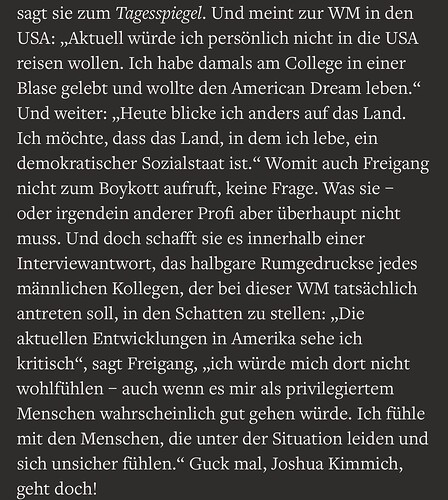 sagt sie zum Tagesspiegel. Und meint zur WM in den USA: „Aktuell würde ich persönlich nicht in die USA reisen wollen. Ich habe damals am College in einer Blase gelebt und wollte den American Dream leben.“ Und weiter: „Heute blicke ich anders auf das Land. Ich möchte, dass das Land, in dem ich lebe, ein demokratischer Sozialstaat ist.“ Womit auch Freigang nicht zum Boykott aufruft, keine Frage. Was sie – oder irgendein anderer Profi aber überhaupt nicht muss. Und doch schafft sie es innerhalb einer Interviewantwort, das halbgare Rumgedruckse jedes männlichen Kollegen, der bei dieser WM tatsächlich antreten soll, in den Schatten zu stellen: „Die aktuellen Entwicklungen in Amerika sehe ich kritisch“, sagt Freigang, „ich würde mich dort nicht wohlfühlen – auch wenn es mir als privilegiertem Menschen wahrscheinlich gut gehen würde. Ich fühle mit den Menschen, die unter der Situation leiden und sich unsicher fühlen.“ Guck mal, Joshua Kimmich, geht doch!